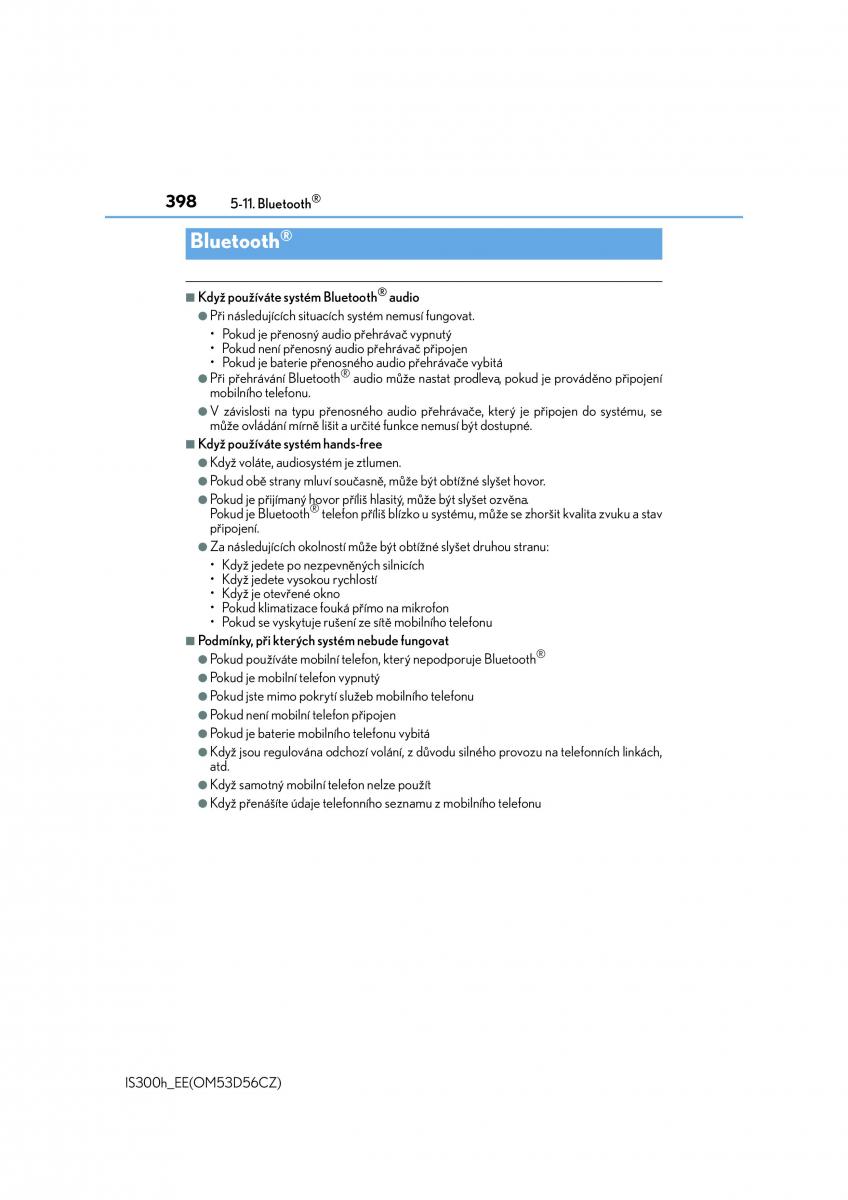 398 5-11. Bluetooth®

Bluetooth®

■ Když používáte systém Bluetooth® audio

● Při následujících situacích systém nemusí fungovat.
• Pokud je přenosný audio přehrávač vypnutý
• Pokud není přenosný audio přehrávač připojen
• Pokud je baterie přenosného audio přehrávače vybitá

● Při přehrávání Bluetooth® audio může nastat prodleva, pokud je prováděno připojení mobilního telefonu.

● V závislosti na typu přenosného audio přehrávače, který je připojen do systému, se může ovládání mírně lišit a určité funkce nemusí být dostupné.

■ Když používáte systém hands-free

● Když voláte, audiosystém je ztlumen.

● Pokud obě strany mluví současně, může být obtížné slyšet hovor.

● Pokud je přijímaný hovor příliš hlasitý, může být slyšet ozvěna.
Pokud je Bluetooth® telefon příliš blízko u systému, může se zhoršit kvalita zvuku a stav připojení.

● Za následujících okolností může být obtížné slyšet druhou stranu:
• Když jedete po nezpevněných silnicích
• Když jedete vysokou rychlostí
• Když je otevřené okno
• Pokud klimatizace fouká přímo na mikrofon
• Pokud se vyskytuje rušení ze sítě mobilního telefonu

■ Podmínky, při kterých systém nebude fungovat

● Pokud používáte mobilní telefon, který nepodporuje Bluetooth®

● Pokud je mobilní telefon vypnutý

● Pokud jste mimo pokrytí služeb mobilního telefonu

● Pokud není mobilní telefon připojen

● Pokud je baterie mobilního telefonu vybitá

● Když jsou regulována odchozí volání, z důvodu silného provozu na telefonních linkách, atd.

● Když samotný mobilní telefon nelze použít

● Když přenášíte údaje telefonního seznamu z mobilního telefonu

IS300h_EE(OM53D56CZ)